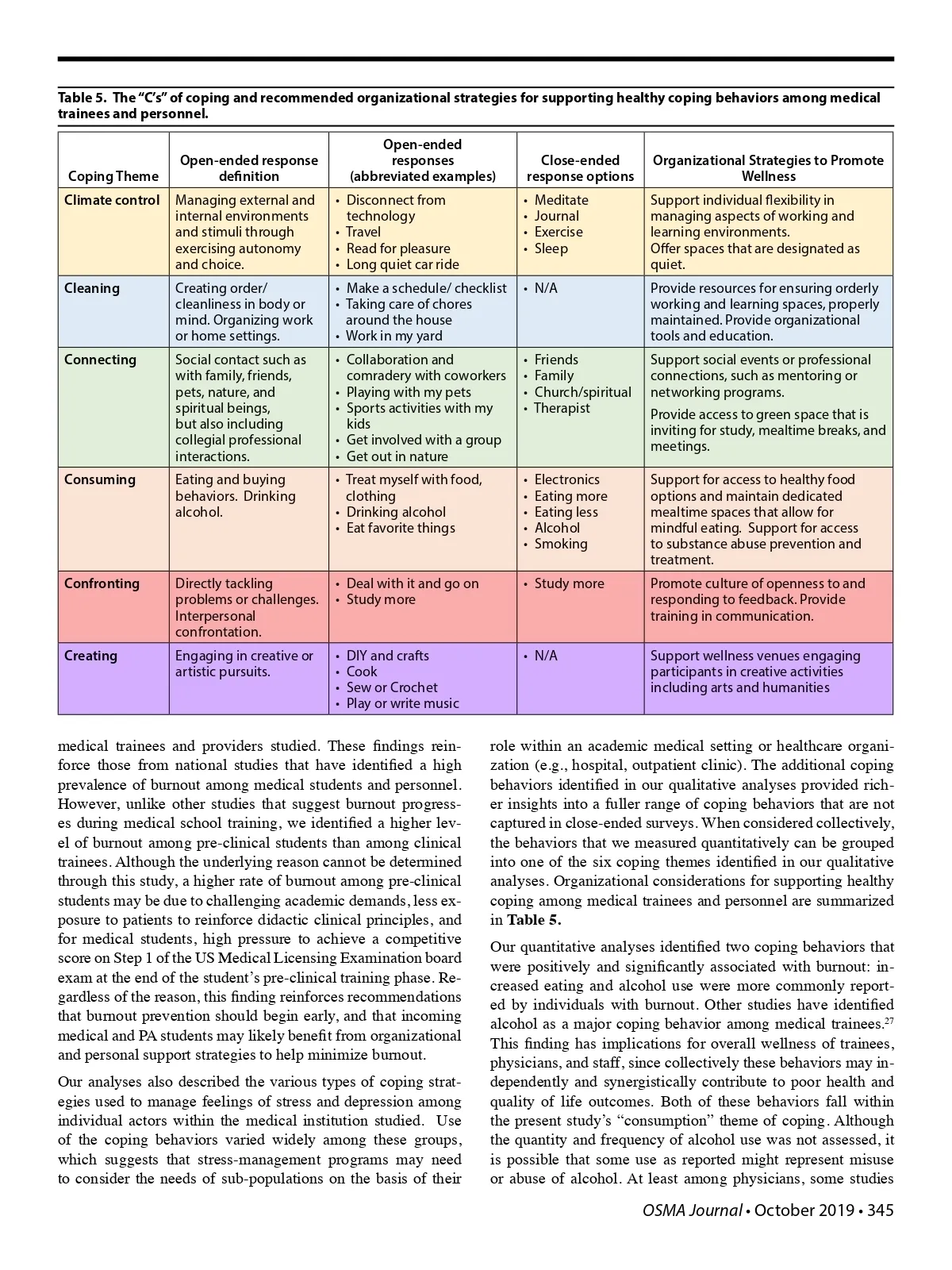 Table 5. The "C's" of coping and recommended organizational strategies for supporting healthy coping behaviors among medical trainees and personnel.

| Coping Theme | Open-ended response definition | Open-ended responses (abbreviated examples) | Close-ended response options | Organizational Strategies to Promote Wellness |
|---|---|---|---|---|
| Climate control | Managing external and internal environments and stimuli through exercising autonomy and choice. | • Disconnect from technology • Travel • Read for pleasure • Long quiet car ride | • Meditate • Journal • Exercise • Sleep | Support individual flexibility in managing aspects of working and learning environments. Offer spaces that are designated as quiet. |
| Cleaning | Creating order/ cleanliness in body or mind. Organizing work or home settings. | • Make a schedule/ checklist • Taking care of chores around the house • Work in my yard | • N/A | Provide resources for ensuring orderly working and learning spaces, properly maintained. Provide organizational tools and education. |
| Connecting | Social contact such as with family, friends, pets, nature, and spiritual beings, but also including collegial professional interactions. | • Collaboration and comradery with coworkers • Playing with my pets • Sports activities with my kids • Get involved with a group • Get out in nature | • Friends • Family • Church/spiritual • Therapist | Support social events or professional connections, such as mentoring or networking programs. Provide access to green space that is inviting for study, mealtime breaks, and meetings. |
| Consuming | Eating and buying behaviors. Drinking alcohol. | • Treat myself with food, clothing • Drinking alcohol • Eat favorite things | • Electronics • Eating more • Eating less • Alcohol • Smoking | Support for access to healthy food options and maintain dedicated mealtime spaces that allow for mindful eating. Support for access to substance abuse prevention and treatment. |
| Confronting | Directly tackling problems or challenges. Interpersonal confrontation. | • Deal with it and go on • Study more | • Study more | Promote culture of openness to and responding to feedback. Provide training in communication. |
| Creating | Engaging in creative or artistic pursuits. | • DIY and crafts • Cook • Sew or Crochet • Play or write music | • N/A | Support wellness venues engaging participants in creative activities including arts and humanities |

medical trainees and providers studied. These findings reinforce those from national studies that have identified a high prevalence of burnout among medical students and personnel. However, unlike other studies that suggest burnout progresses during medical school training, we identified a higher level of burnout among pre-clinical students than among clinical trainees. Although the underlying reason cannot be determined through this study, a higher rate of burnout among pre-clinical students may be due to challenging academic demands, less exposure to patients to reinforce didactic clinical principles, and for medical students, high pressure to achieve a competitive score on Step 1 of the US Medical Licensing Examination board exam at the end of the student's pre-clinical training phase. Regardless of the reason, this finding reinforces recommendations that burnout prevention should begin early, and that incoming medical and PA students may likely benefit from organizational and personal support strategies to help minimize burnout.

Our analyses also described the various types of coping strategies used to manage feelings of stress and depression among individual actors within the medical institution studied. Use of the coping behaviors varied widely among these groups, which suggests that stress-management programs may need to consider the needs of sub-populations on the basis of their role within an academic medical setting or healthcare organization (e.g., hospital, outpatient clinic). The additional coping behaviors identified in our qualitative analyses provided richer insights into a fuller range of coping behaviors that are not captured in close-ended surveys. When considered collectively, the behaviors that we measured quantitatively can be grouped into one of the six coping themes identified in our qualitative analyses. Organizational considerations for supporting healthy coping among medical trainees and personnel are summarized in Table 5.

Our quantitative analyses identified two coping behaviors that were positively and significantly associated with burnout: increased eating and alcohol use were more commonly reported by individuals with burnout. Other studies have identified alcohol as a major coping behavior among medical trainees.$^{27}$ This finding has implications for overall wellness of trainees, physicians, and staff, since collectively these behaviors may independently and synergistically contribute to poor health and quality of life outcomes. Both of these behaviors fall within the present study's "consumption" theme of coping. Although the quantity and frequency of alcohol use was not assessed, it is possible that some use as reported might represent misuse or abuse of alcohol. At least among physicians, some studies

OSMA Journal • October 2019 • 345